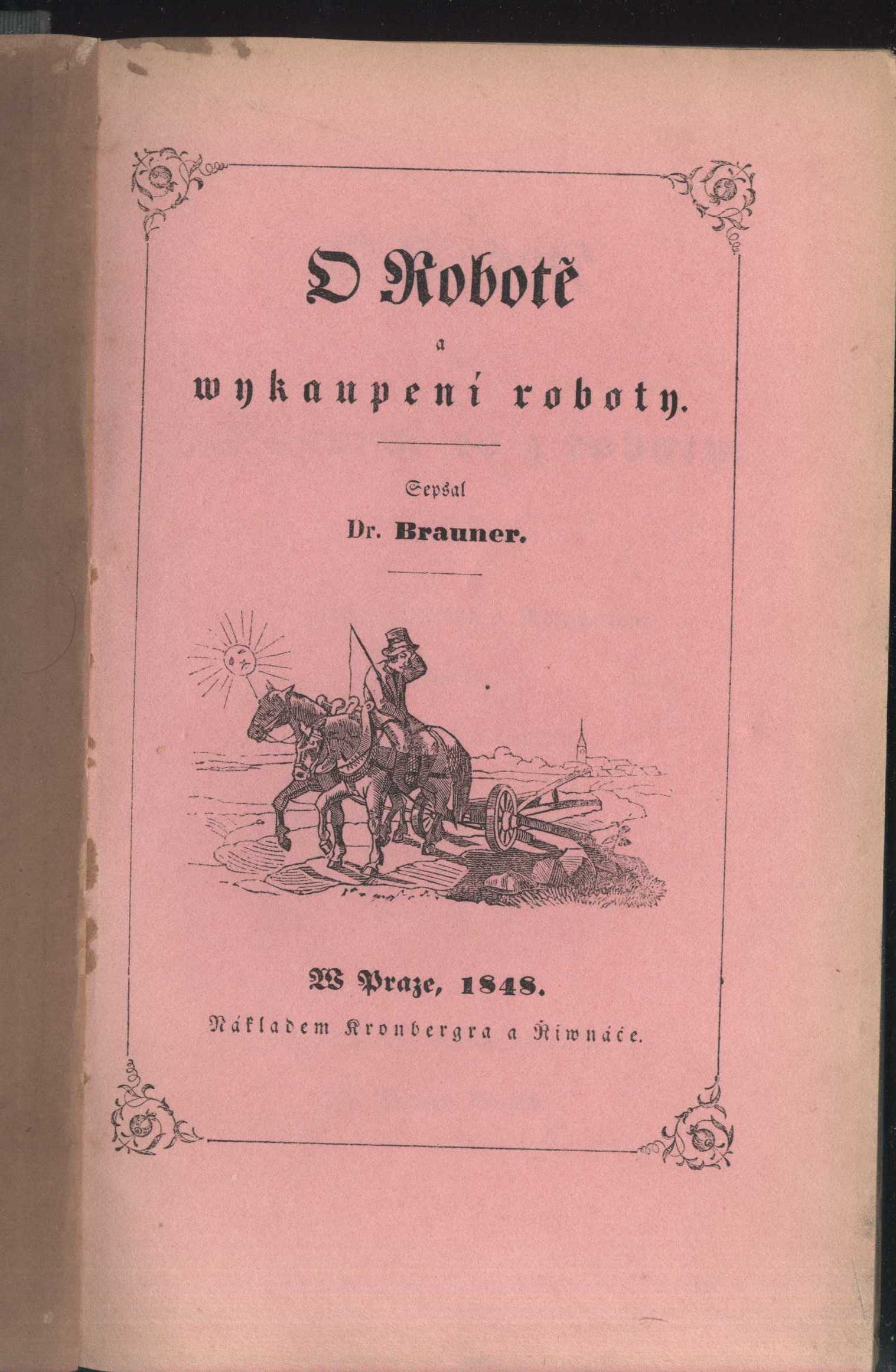 O Robotě

a

wykaupení roboty.

Sepsal

Dr. Brauner.

W Praze, 1848.

Nákladem Kronbergra a Řiwnáče.